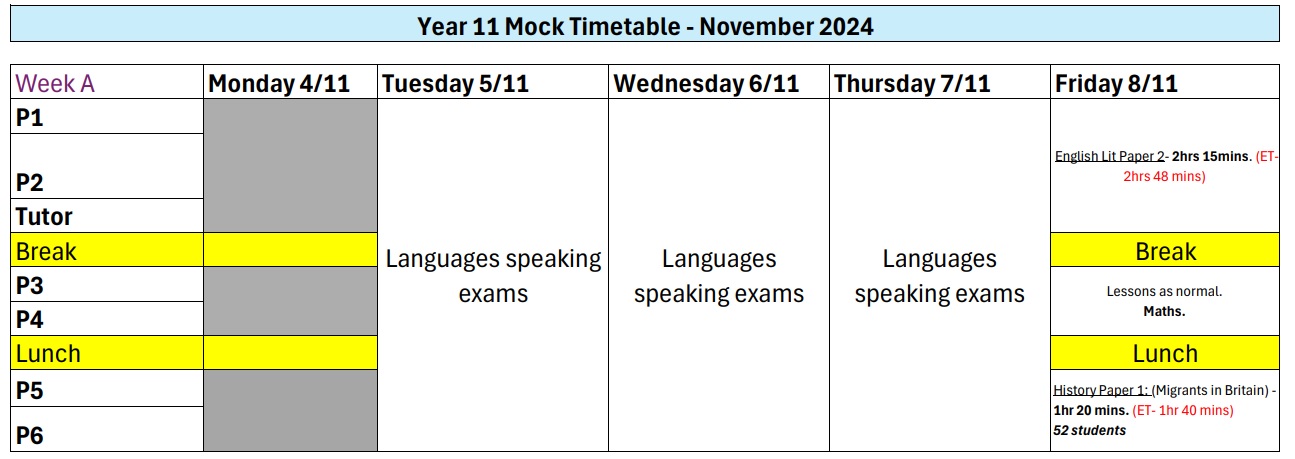 Year 11 Mock Timetable - November 2024

| Week A | Monday 4/11 | Tuesday 5/11 | Wednesday 6/11 | Thursday 7/11 | Friday 8/11 |
|---|---|---|---|---|---|
| P1 | | Languages speaking exams | Languages speaking exams | Languages speaking exams | English Lit Paper 2- 2hrs 15mins. (ET- 2hrs 48 mins) |
| P2 | | | | | |
| Tutor | | | | | |
| Break | | | | | Break |
| P3 | | | | | Lessons as normal. Maths. |
| P4 | | | | | |
| Lunch | | | | | Lunch |
| P5 | | | | | History Paper 1: (Migrants in Britain) - 1hr 20 mins. (ET- 1hr 40 mins) 52 students |
| P6 | | | | | |